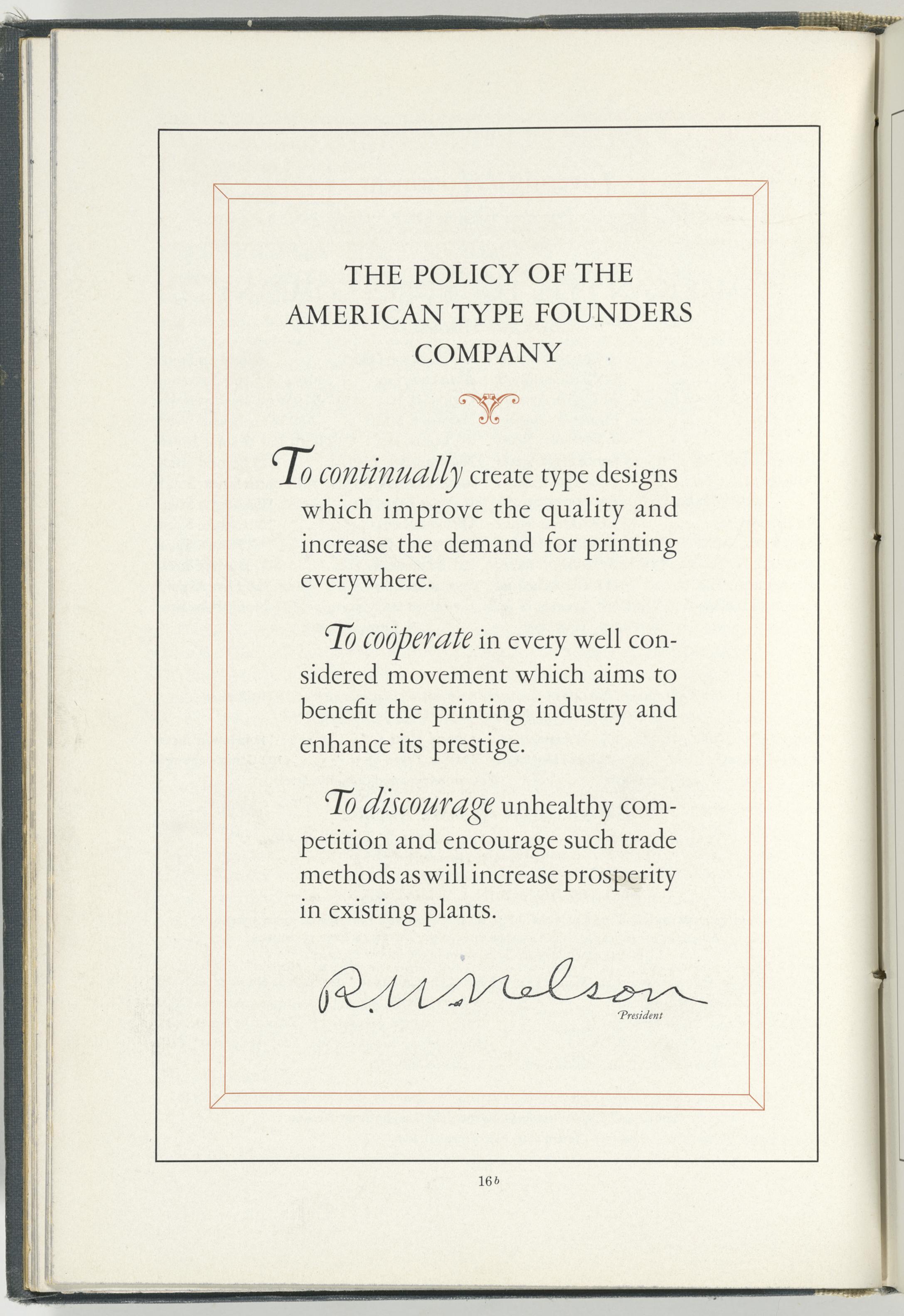 THE POLICY OF THE AMERICAN TYPE FOUNDERS COMPANY

To continually create type designs which improve the quality and increase the demand for printing everywhere.

To coöperate in every well considered movement which aims to benefit the printing industry and enhance its prestige.

To discourage unhealthy competition and encourage such trade methods as will increase prosperity in existing plants.

R. W. Nelson
President

16b